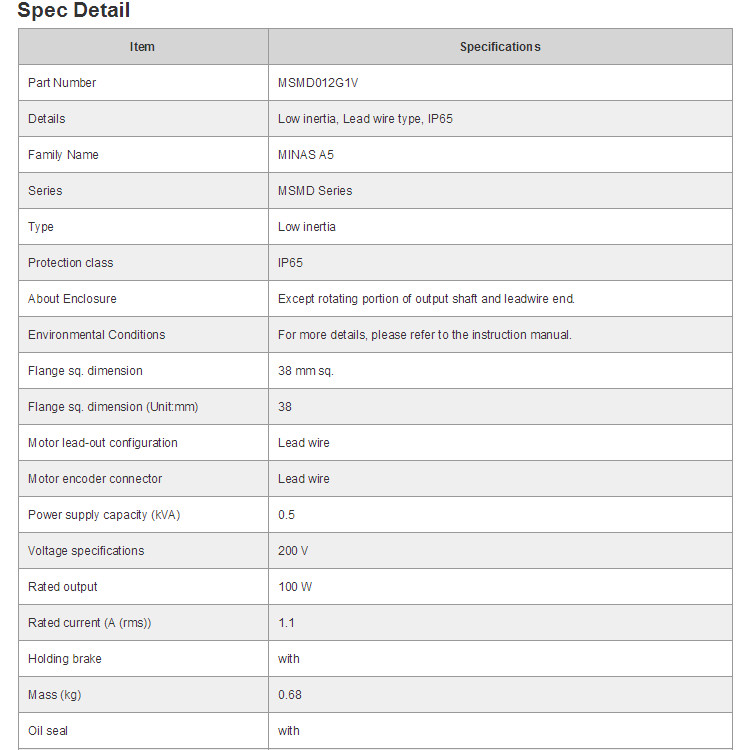 Spec Detail

| Item | Specifications |
|---|---|
| Part Number | MSMD012G1V |
| Details | Low inertia, Lead wire type, IP65 |
| Family Name | MINAS A5 |
| Series | MSMD Series |
| Type | Low inertia |
| Protection class | IP65 |
| About Enclosure | Except rotating portion of output shaft and leadwire end. |
| Environmental Conditions | For more details, please refer to the instruction manual. |
| Flange sq. dimension | 38 mm sq. |
| Flange sq. dimension (Unit:mm) | 38 |
| Motor lead-out configuration | Lead wire |
| Motor encoder connector | Lead wire |
| Power supply capacity (kVA) | 0.5 |
| Voltage specifications | 200 V |
| Rated output | 100 W |
| Rated current (A (rms)) | 1.1 |
| Holding brake | with |
| Mass (kg) | 0.68 |
| Oil seal | with |